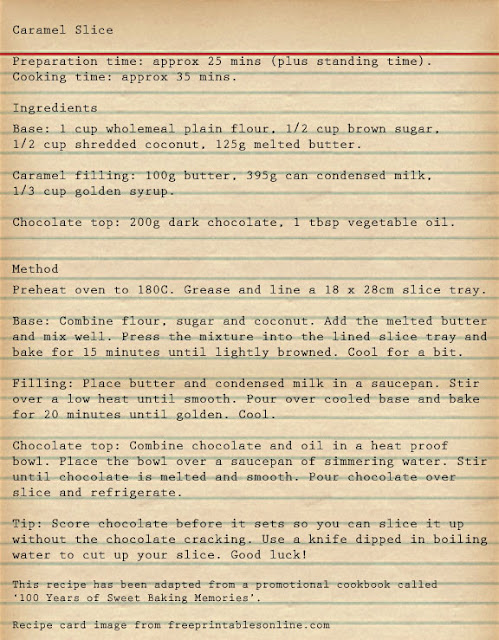 Caramel Slice

Preparation time: approx 25 mins (plus standing time).
Cooking time: approx 35 mins.

Ingredients

Base: 1 cup wholemeal plain flour, 1/2 cup brown sugar, 1/2 cup shredded coconut, 125g melted butter.

Caramel filling: 100g butter, 395g can condensed milk, 1/3 cup golden syrup.

Chocolate top: 200g dark chocolate, 1 tbsp vegetable oil.

Method

Preheat oven to 180C. Grease and line a 18 x 28cm slice tray.

Base: Combine flour, sugar and coconut. Add the melted butter and mix well. Press the mixture into the lined slice tray and bake for 15 minutes until lightly browned. Cool for a bit.

Filling: Place butter and condensed milk in a saucepan. Stir over a low heat until smooth. Pour over cooled base and bake for 20 minutes until golden. Cool.

Chocolate top: Combine chocolate and oil in a heat proof bowl. Place the bowl over a saucepan of simmering water. Stir until chocolate is melted and smooth. Pour chocolate over slice and refrigerate.

Tip: Score chocolate before it sets so you can slice it up without the chocolate cracking. Use a knife dipped in boiling water to cut up your slice. Good luck!

This recipe has been adapted from a promotional cookbook called '100 Years of Sweet Baking Memories'.

Recipe card image from freeprintablesonline.com